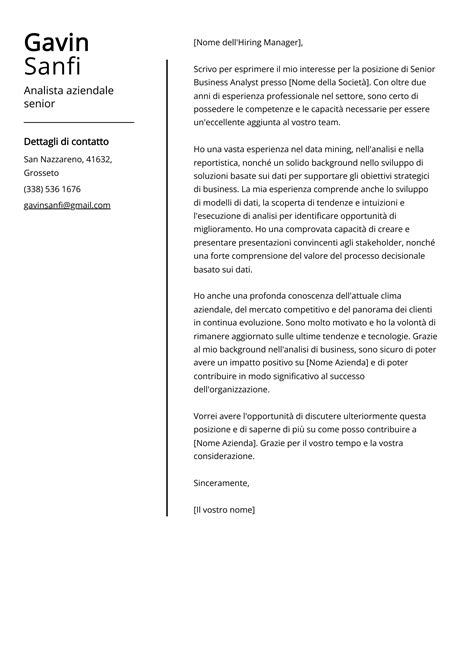 Gavin
Sanfi

Analista aziendale senior

Dettagli di contatto

San Nazzareno, 41632, Grosseto

(338) 536 1676

gavinsanfi@gmail.com

[Nome dell'Hiring Manager],

Scrivo per esprimere il mio interesse per la posizione di Senior Business Analyst presso [Nome della Società]. Con oltre due anni di esperienza professionale nel settore, sono certo di possedere le competenze e le capacità necessarie per essere un'eccellente aggiunta al vostro team.

Ho una vasta esperienza nel data mining, nell'analisi e nella reportistica, nonché un solido background nello sviluppo di soluzioni basate sui dati per supportare gli obiettivi strategici di business. La mia esperienza comprende anche lo sviluppo di modelli di dati, la scoperta di tendenze e intuizioni e l'esecuzione di analisi per identificare opportunità di miglioramento. Ho una comprovata capacità di creare e presentare presentazioni convincenti agli stakeholder, nonché una forte comprensione del valore del processo decisionale basato sui dati.

Ho anche una profonda conoscenza dell'attuale clima aziendale, del mercato competitivo e del panorama dei clienti in continua evoluzione. Sono molto motivato e ho la volontà di rimanere aggiornato sulle ultime tendenze e tecnologie. Grazie al mio background nell'analisi di business, sono sicuro di poter avere un impatto positivo su [Nome Azienda] e di poter contribuire in modo significativo al successo dell'organizzazione.

Vorrei avere l'opportunità di discutere ulteriormente questa posizione e di saperne di più su come posso contribuire a [Nome Azienda]. Grazie per il vostro tempo e la vostra considerazione.

Sinceramente,

[Il vostro nome]